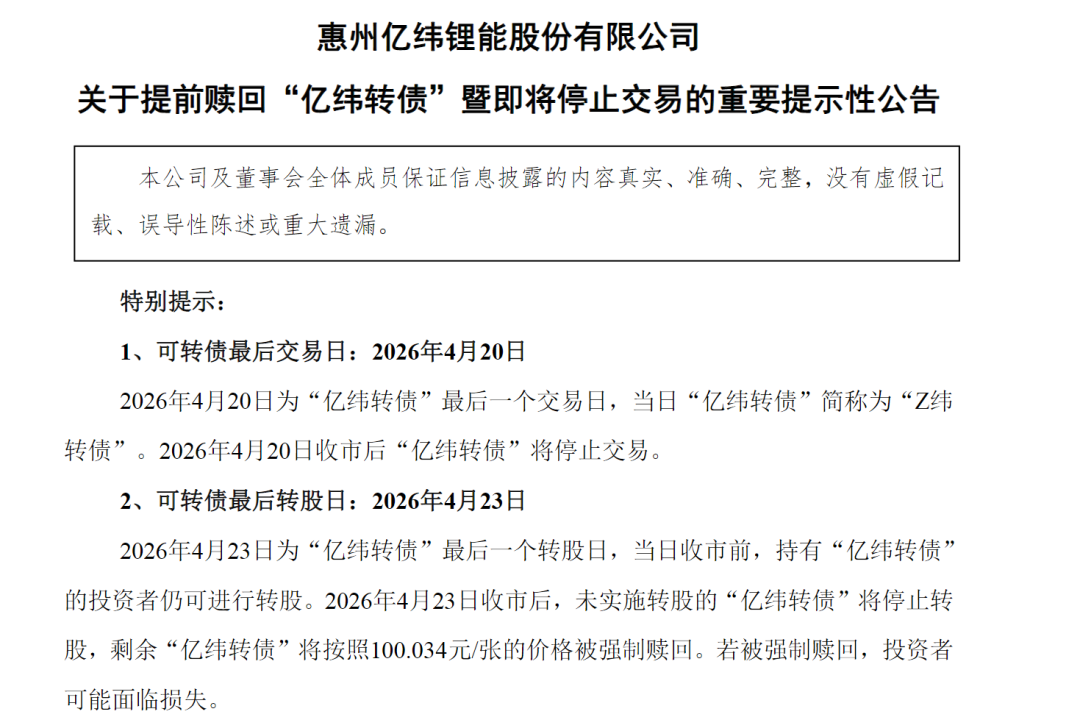 惠州亿纬锂能股份有限公司

关于提前赎回“亿纬转债”暨即将停止交易的重要提示性公告

本公司及董事会全体成员保证信息披露的内容真实、准确、完整，没有虚假记载、误导性陈述或重大遗漏。

特别提示：

1、可转债最后交易日：2026年4月20日

2026年4月20日为“亿纬转债”最后一个交易日，当日“亿纬转债”简称为“Z纬转债”。2026年4月20日收市后“亿纬转债”将停止交易。

2、可转债最后转股日：2026年4月23日

2026年4月23日为“亿纬转债”最后一个转股日，当日收市前，持有“亿纬转债”的投资者仍可进行转股。2026年4月23日收市后，未实施转股的“亿纬转债”将停止转股，剩余“亿纬转债”将按照100.034元/张的价格被强制赎回。若被强制赎回，投资者可能面临损失。